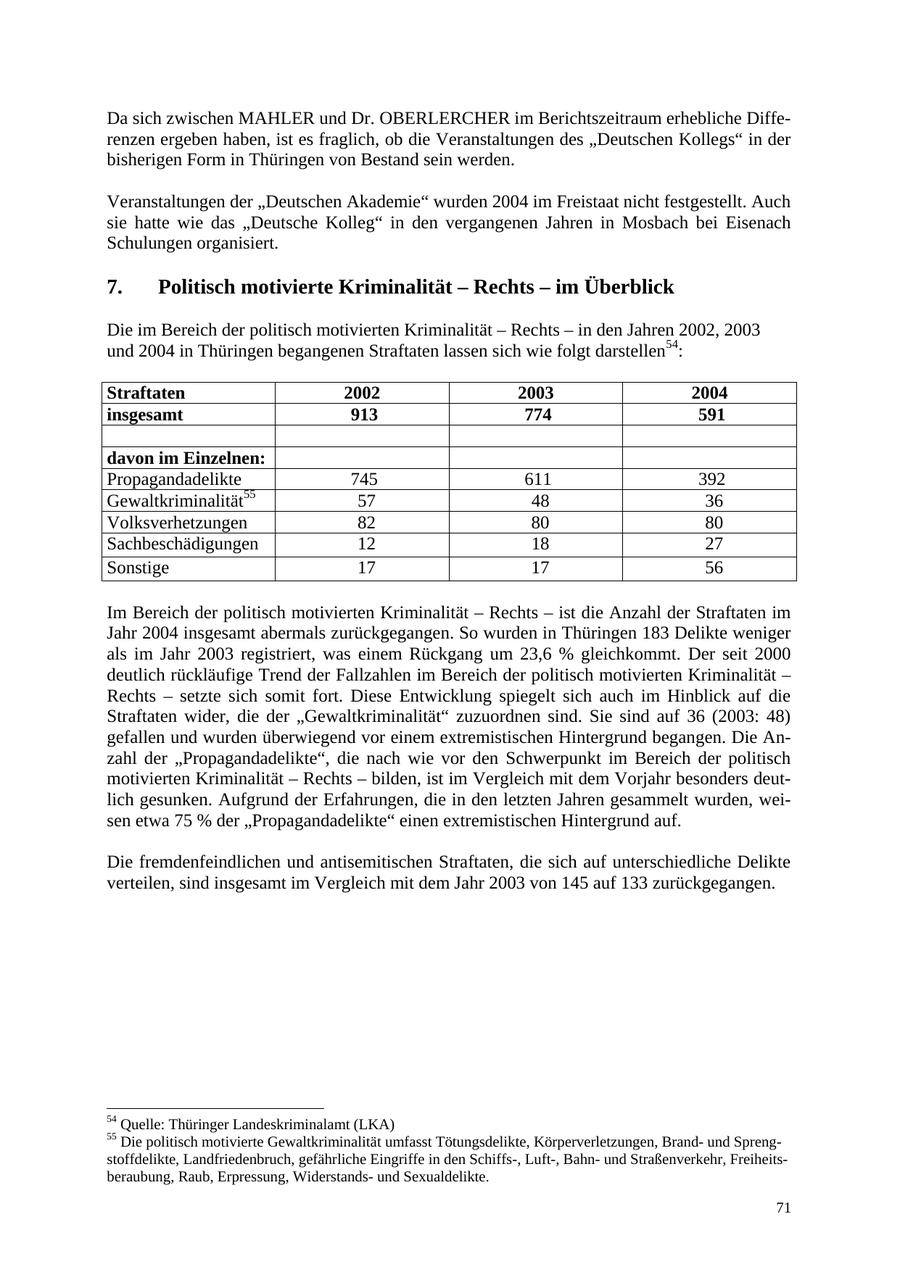 Da sich zwischen MAHLER und Dr. OBERLERCHER im Berichtszeitraum erhebliche Differenzen ergeben haben, ist es fraglich, ob die Veranstaltungen des „Deutschen Kollegs“ in der bisherigen Form in Thüringen von Bestand sein werden.

Veranstaltungen der „Deutschen Akademie“ wurden 2004 im Freistaat nicht festgestellt. Auch sie hatte wie das „Deutsche Kolleg“ in den vergangenen Jahren in Mosbach bei Eisenach Schulungen organisiert.

7. Politisch motivierte Kriminalität – Rechts – im Überblick

Die im Bereich der politisch motivierten Kriminalität – Rechts – in den Jahren 2002, 2003 und 2004 in Thüringen begangenen Straftaten lassen sich wie folgt darstellen$^{54}$:

| Straftaten | 2002 | 2003 | 2004 |
|---|---|---|---|
| insgesamt | 913 | 774 | 591 |
| | | | |
| davon im Einzelnen: | | | |
| Propagandadelikte | 745 | 611 | 392 |
| Gewaltkriminalität$^{55}$ | 57 | 48 | 36 |
| Volksverhetzungen | 82 | 80 | 80 |
| Sachbeschädigungen | 12 | 18 | 27 |
| Sonstige | 17 | 17 | 56 |

Im Bereich der politisch motivierten Kriminalität – Rechts – ist die Anzahl der Straftaten im Jahr 2004 insgesamt abermals zurückgegangen. So wurden in Thüringen 183 Delikte weniger als im Jahr 2003 registriert, was einem Rückgang um 23,6 % gleichkommt. Der seit 2000 deutlich rückläufige Trend der Fallzahlen im Bereich der politisch motivierten Kriminalität – Rechts – setzte sich somit fort. Diese Entwicklung spiegelt sich auch im Hinblick auf die Straftaten wider, die der „Gewaltkriminalität“ zuzuordnen sind. Sie sind auf 36 (2003: 48) gefallen und wurden überwiegend vor einem extremistischen Hintergrund begangen. Die Anzahl der „Propagandadelikte“, die nach wie vor den Schwerpunkt im Bereich der politisch motivierten Kriminalität – Rechts – bilden, ist im Vergleich mit dem Vorjahr besonders deutlich gesunken. Aufgrund der Erfahrungen, die in den letzten Jahren gesammelt wurden, weisen etwa 75 % der „Propagandadelikte“ einen extremistischen Hintergrund auf.

Die fremdenfeindlichen und antisemitischen Straftaten, die sich auf unterschiedliche Delikte verteilen, sind insgesamt im Vergleich mit dem Jahr 2003 von 145 auf 133 zurückgegangen.

$^{54}$ Quelle: Thüringer Landeskriminalamt (LKA)
$^{55}$ Die politisch motivierte Gewaltkriminalität umfasst Tötungsdelikte, Körperverletzungen, Brand- und Sprengstoffdelikte, Landfriedenbruch, gefährliche Eingriffe in den Schiffs-, Luft-, Bahn- und Straßenverkehr, Freiheitsberaubung, Raub, Erpressung, Widerstands- und Sexualdelikte.

71